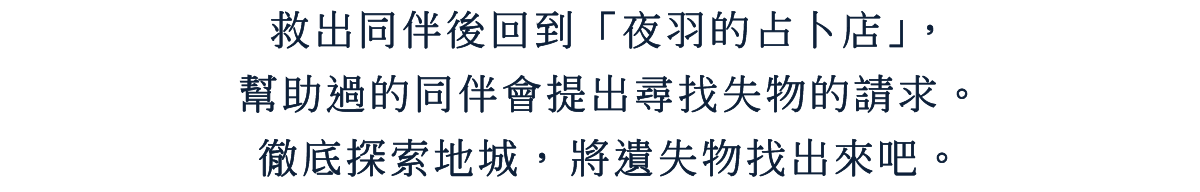 救出同伴後回到「夜羽的占卜店」，
幫助過的同伴會提出尋找失物的請求。
徹底探索地城，將遺失物找出來吧。